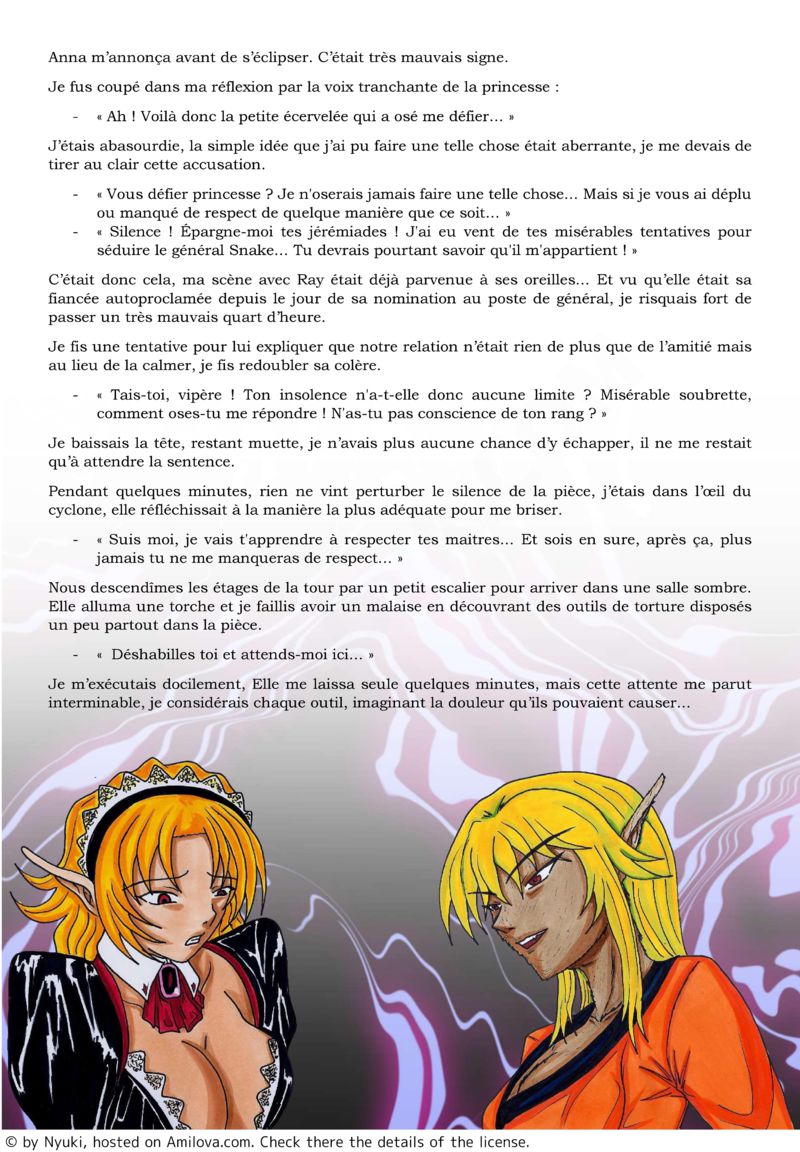 Anna m'annonça avant de s'éclipser. C'était très mauvais signe.

Je fus coupé dans ma réflexion par la voix tranchante de la princesse :

- « Ah ! Voilà donc la petite écervelée qui a osé me défier… »

J'étais abasourdie, la simple idée que j'ai pu faire une telle chose était aberrante, je me devais de tirer au clair cette accusation.

- « Vous défier princesse ? Je n'oserais jamais faire une telle chose… Mais si je vous ai déplu ou manqué de respect de quelque manière que ce soit… »
- « Silence ! Épargne-moi tes jérémiades ! J'ai eu vent de tes misérables tentatives pour séduire le général Snake… Tu devrais pourtant savoir qu'il m'appartient ! »

C'était donc cela, ma scène avec Ray était déjà parvenue à ses oreilles… Et vu qu'elle était sa fiancée autoproclamée depuis le jour de sa nomination au poste de général, je risquais fort de passer un très mauvais quart d'heure.

Je fis une tentative pour lui expliquer que notre relation n'était rien de plus que de l'amitié mais au lieu de la calmer, je fis redoubler sa colère.

- « Tais-toi, vipère ! Ton insolence n'a-t-elle donc aucune limite ? Misérable soubrette, comment oses-tu me répondre ! N'as-tu pas conscience de ton rang ? »

Je baissais la tête, restant muette, je n'avais plus aucune chance d'y échapper, il ne me restait qu'à attendre la sentence.

Pendant quelques minutes, rien ne vint perturber le silence de la pièce, j'étais dans l'œil du cyclone, elle réfléchissait à la manière la plus adéquate pour me briser.

- « Suis moi, je vais t'apprendre à respecter tes maitres… Et sois en sure, après ça, plus jamais tu ne me manqueras de respect… »

Nous descendîmes les étages de la tour par un petit escalier pour arriver dans une salle sombre. Elle alluma une torche et je faillis avoir un malaise en découvrant des outils de torture disposés un peu partout dans la pièce.

- « Déshabilles toi et attends-moi ici… »

Je m'exécutais docilement, Elle me laissa seule quelques minutes, mais cette attente me parut interminable, je considérais chaque outil, imaginant la douleur qu'ils pouvaient causer…

© by Nyuki, hosted on Amilova.com. Check there the details of the license.